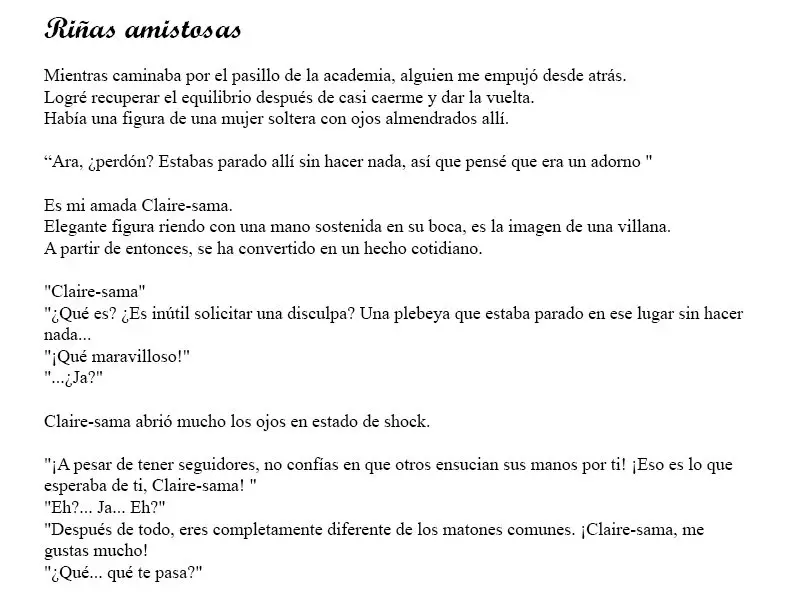 Riñas amistosas

Mientras caminaba por el pasillo de la academia, alguien me empujó desde atrás.
Logré recuperar el equilibrio después de casi caerme y dar la vuelta.
Había una figura de una mujer soltera con ojos almendrados allí.

"Ara, ¿perdón? Estabas parado allí sin hacer nada, así que pensé que era un adorno "

Es mi amada Claire-sama.
Elegante figura riendo con una mano sostenida en su boca, es la imagen de una villana.
A partir de entonces, se ha convertido en un hecho cotidiano.

"Claire-sama"
"¿Qué es? ¿Es inútil solicitar una disculpa? Una plebeya que estaba parado en ese lugar sin hacer nada...
"¡Qué maravilloso!"
"...¿Ja?"

Claire-sama abrió mucho los ojos en estado de shock.

"¡A pesar de tener seguidores, no confías en que otros ensucian sus manos por ti! ¡Eso es lo que esperaba de ti, Claire-sama! "
"Eh?... Ja... Eh?"
"Después de todo, eres completamente diferente de los matones comunes. ¡Claire-sama, me gustas mucho!
"¿Qué... qué te pasa?"